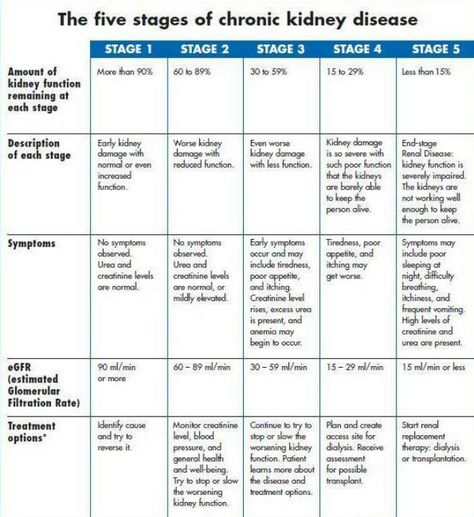 The five stages of chronic kidney disease

| | STAGE 1 | STAGE 2 | STAGE 3 | STAGE 4 | STAGE 5 |
|---|---|---|---|---|---|
| Amount of kidney function remaining at each stage | More than 90% | 60 to 89% | 30 to 59% | 15 to 29% | Less than 15% |
| Description of each stage | Early kidney damage with normal or even increased function. | Worse kidney damage with reduced function. | Even worse kidney damage with less function. | Kidney damage is so severe with such poor function that the kidneys are barely able to keep the person alive. | End-stage Renal Disease: kidney function is severely impaired. The kidneys are not working well enough to keep the person alive. |
| Symptoms | No symptoms observed. Urea and creatinine levels are normal. | No symptoms observed. Urea and creatinine levels are normal, or mildly elevated. | Early symptoms occur and may include tiredness, poor appetite, and itching. Creatinine level rises, excess urea is present, and anemia may begin to occur. | Tiredness, poor appetite, and itching may get worse. | Symptoms may include poor sleeping at night, difficulty breathing, itchiness, and frequent vomiting. High levels of creatinine and urea are present. |
| eGFR (estimated Glomerular Filtration Rate) | 90 ml/min or more | 60 – 89 ml/min | 30 – 59 ml/min | 15 – 29 ml/min | 15 ml/min or less |
| Treatment options* | Identify cause and try to reverse it. | Monitor creatinine level, blood pressure, and general health and well-being. Try to stop or slow the worsening kidney function. | Continue to try to stop or slow the worsening kidney function. Patient learns more about the disease and treatment options. | Plan and create access site for dialysis. Receive assessment for possible transplant. | Start renal replacement therapy: dialysis or transplantation. |